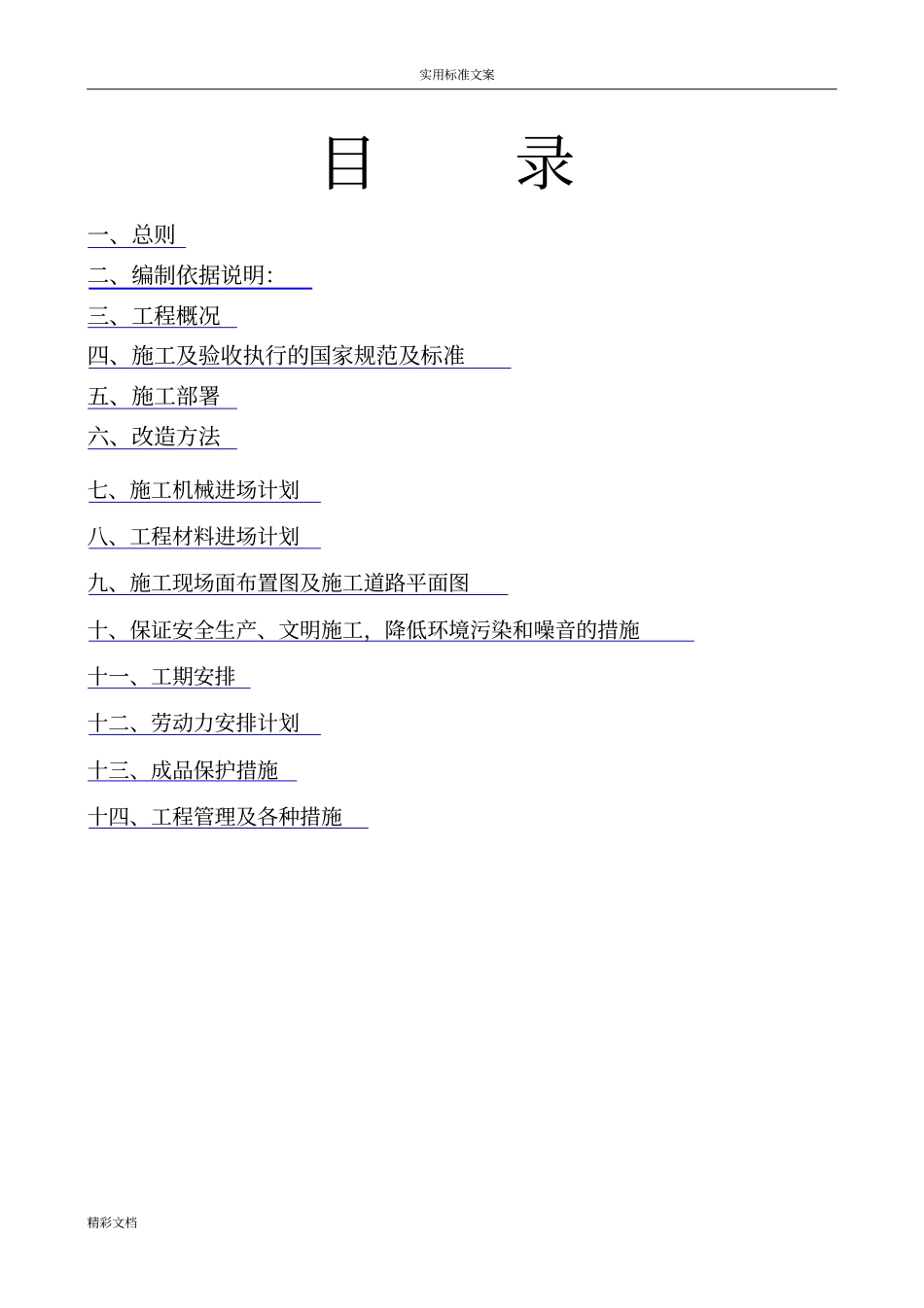 实用标准文案

目　　录

一、总则

二、编制依据说明:

三、工程概况

四、施工及验收执行的国家规范及标准

五、施工部署

六、改造方法

七、施工机械进场计划

八、工程材料进场计划

九、施工现场面布置图及施工道路平面图

十、保证安全生产、文明施工，降低环境污染和噪音的措施

十一、工期安排

十二、劳动力安排计划

十三、成品保护措施

十四、工程管理及各种措施

精彩文档